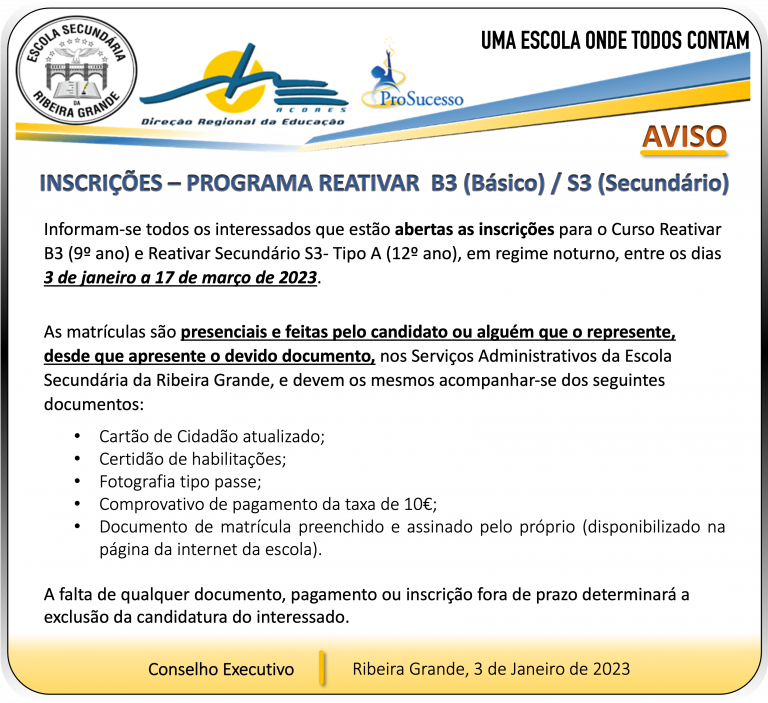 ESCOLA SECUNDÁRIA DA RIBEIRA GRANDE

AÇORES
Direção Regional da Educação

ProSucesso

UMA ESCOLA ONDE TODOS CONTAM

AVISO

INSCRIÇÕES – PROGRAMA REATIVAR B3 (Básico) / S3 (Secundário)

Informam-se todos os interessados que estão abertas as inscrições para o Curso Reativar B3 (9º ano) e Reativar Secundário S3- Tipo A (12º ano), em regime noturno, entre os dias 3 de janeiro a 17 de março de 2023.

As matrículas são presenciais e feitas pelo candidato ou alguém que o represente, desde que apresente o devido documento, nos Serviços Administrativos da Escola Secundária da Ribeira Grande, e devem os mesmos acompanhar-se dos seguintes documentos:

• Cartão de Cidadão atualizado;
• Certidão de habilitações;
• Fotografia tipo passe;
• Comprovativo de pagamento da taxa de 10€;
• Documento de matrícula preenchido e assinado pelo próprio (disponibilizado na página da internet da escola).

A falta de qualquer documento, pagamento ou inscrição fora de prazo determinará a exclusão da candidatura do interessado.

Conselho Executivo

Ribeira Grande, 3 de Janeiro de 2023